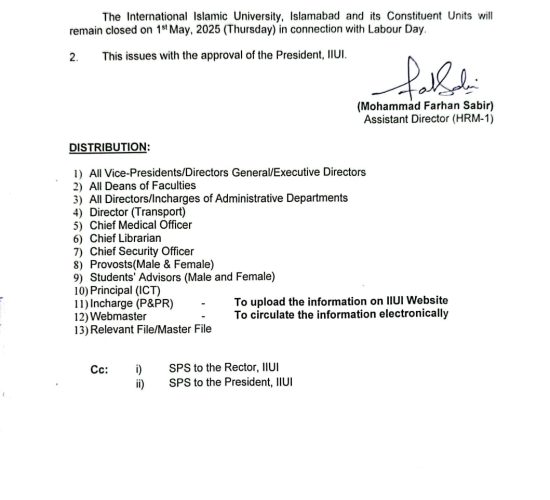 The International Islamic University, Islamabad and its Constituent Units will remain closed on 1st May, 2025 (Thursday) in connection with Labour Day.

2. This issues with the approval of the President, IIUI.

(Mohammad Farhan Sabir)
Assistant Director (HRM-1)

DISTRIBUTION:

1) All Vice-Presidents/Directors General/Executive Directors
2) All Deans of Faculties
3) All Directors/Incharges of Administrative Departments
4) Director (Transport)
5) Chief Medical Officer
6) Chief Librarian
7) Chief Security Officer
8) Provosts(Male & Female)
9) Students' Advisors (Male and Female)
10) Principal (ICT)
11) Incharge (P&PR) - To upload the information on IIUI Website
12) Webmaster - To circulate the information electronically
13) Relevant File/Master File

Cc: i) SPS to the Rector, IIUI
ii) SPS to the President, IIUI